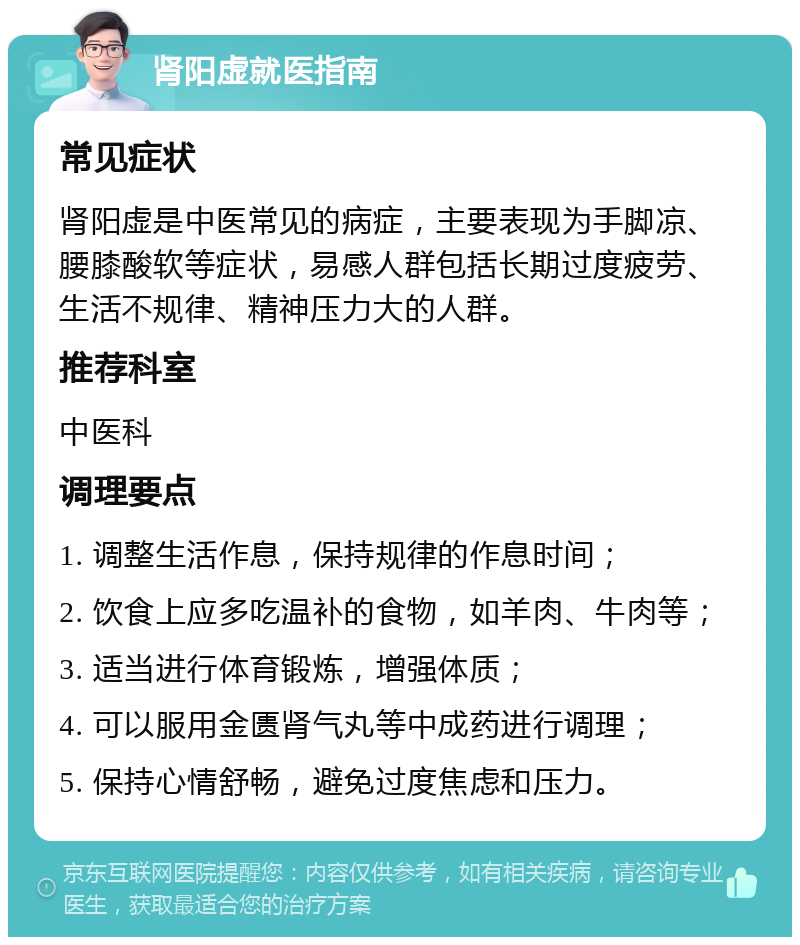 肾阳虚就医指南

常见症状

肾阳虚是中医常见的病症，主要表现为手脚凉、腰膝酸软等症状，易感人群包括长期过度疲劳、生活不规律、精神压力大的人群。

推荐科室

中医科

调理要点

1. 调整生活作息，保持规律的作息时间；

2. 饮食上应多吃温补的食物，如羊肉、牛肉等；

3. 适当进行体育锻炼，增强体质；

4. 可以服用金匮肾气丸等中成药进行调理；

5. 保持心情舒畅，避免过度焦虑和压力。

京东互联网医院提醒您：内容仅供参考，如有相关疾病，请咨询专业医生，获取最适合您的治疗方案